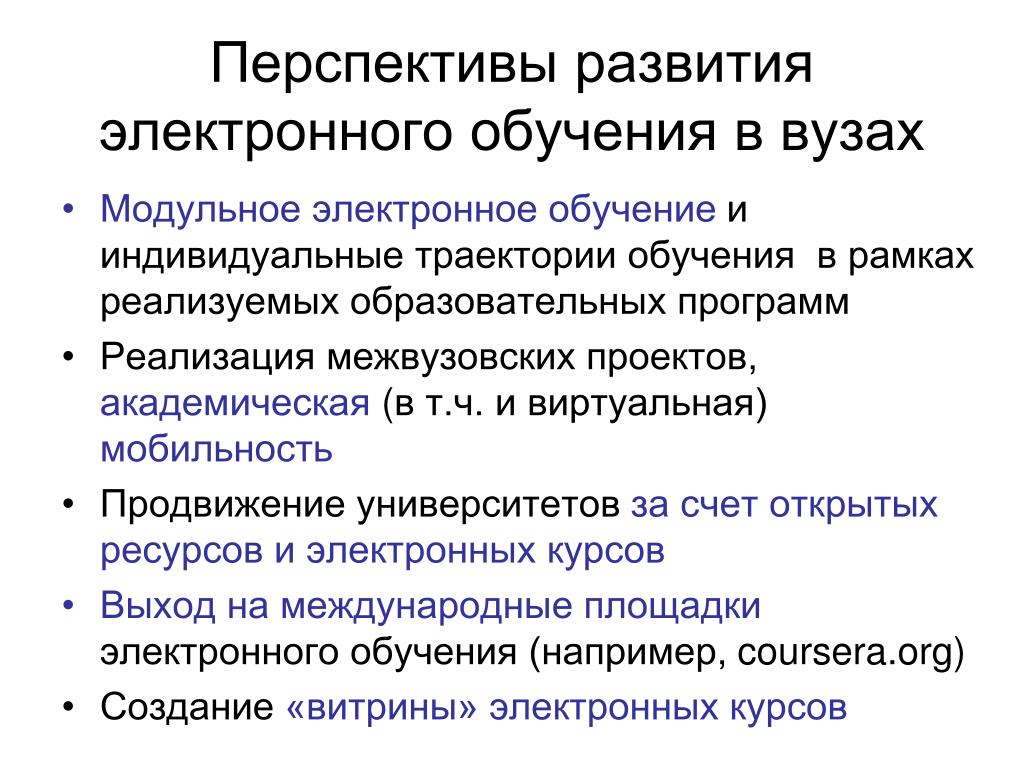 Перспективы развития электронного обучения в вузах

• Модульное электронное обучение и индивидуальные траектории обучения в рамках реализуемых образовательных программ
• Реализация межвузовских проектов, академическая (в т.ч. и виртуальная) мобильность
• Продвижение университетов за счет открытых ресурсов и электронных курсов
• Выход на международные площадки электронного обучения (например, coursera.org)
• Создание «витрины» электронных курсов